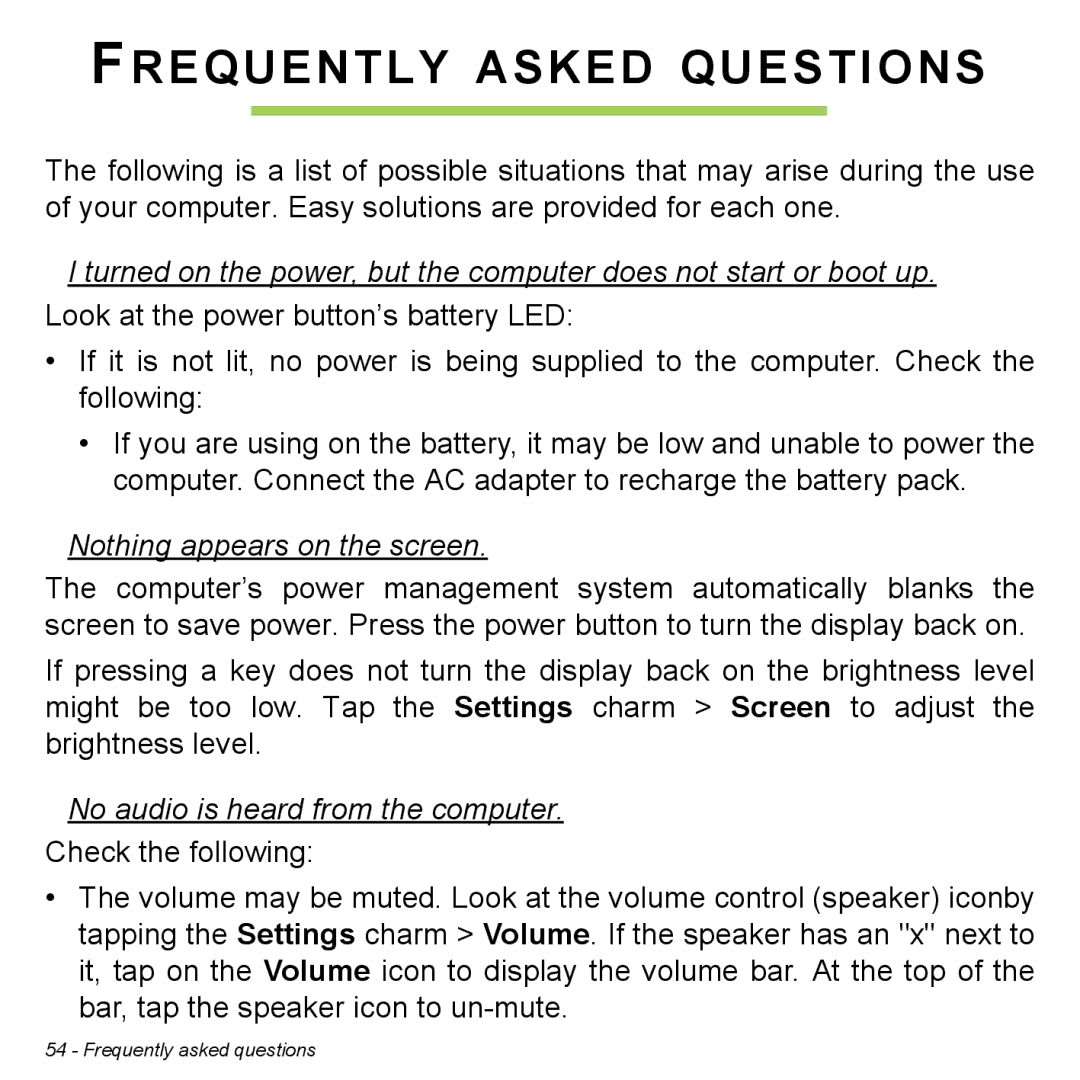 FREQUENTLY ASKED QUESTIONS

The following is a list of possible situations that may arise during the use of your computer. Easy solutions are provided for each one.

I turned on the power, but the computer does not start or boot up.

Look at the power button's battery LED:

• If it is not lit, no power is being supplied to the computer. Check the following:

• If you are using on the battery, it may be low and unable to power the computer. Connect the AC adapter to recharge the battery pack.

Nothing appears on the screen.

The computer's power management system automatically blanks the screen to save power. Press the power button to turn the display back on.

If pressing a key does not turn the display back on the brightness level might be too low. Tap the Settings charm > Screen to adjust the brightness level.

No audio is heard from the computer.

Check the following:

• The volume may be muted. Look at the volume control (speaker) iconby tapping the Settings charm > Volume. If the speaker has an "x" next to it, tap on the Volume icon to display the volume bar. At the top of the bar, tap the speaker icon to un-mute.

54 - Frequently asked questions